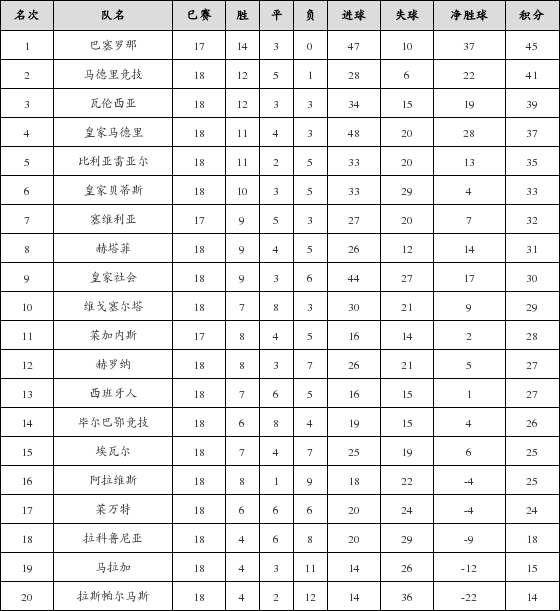 | 名次 | 队名 | 已赛 | 胜 | 平 | 负 | 进球 | 失球 | 净胜球 | 积分 |
|---|---|---|---|---|---|---|---|---|---|
| 1 | 巴塞罗那 | 17 | 14 | 3 | 0 | 47 | 10 | 37 | 45 |
| 2 | 马德里竞技 | 18 | 12 | 5 | 1 | 28 | 6 | 22 | 41 |
| 3 | 瓦伦西亚 | 18 | 12 | 3 | 3 | 34 | 15 | 19 | 39 |
| 4 | 皇家马德里 | 18 | 11 | 4 | 3 | 48 | 20 | 28 | 37 |
| 5 | 比利亚雷亚尔 | 18 | 11 | 2 | 5 | 33 | 20 | 13 | 35 |
| 6 | 皇家贝蒂斯 | 18 | 10 | 3 | 5 | 33 | 29 | 4 | 33 |
| 7 | 塞维利亚 | 17 | 9 | 5 | 3 | 27 | 20 | 7 | 32 |
| 8 | 赫塔菲 | 18 | 9 | 4 | 5 | 26 | 12 | 14 | 31 |
| 9 | 皇家社会 | 18 | 9 | 3 | 6 | 44 | 27 | 17 | 30 |
| 10 | 维戈塞尔塔 | 18 | 7 | 8 | 3 | 30 | 21 | 9 | 29 |
| 11 | 莱加内斯 | 17 | 8 | 4 | 5 | 16 | 14 | 2 | 28 |
| 12 | 赫罗纳 | 18 | 8 | 3 | 7 | 26 | 21 | 5 | 27 |
| 13 | 西班牙人 | 18 | 7 | 6 | 5 | 16 | 15 | 1 | 27 |
| 14 | 毕尔巴鄂竞技 | 18 | 6 | 8 | 4 | 19 | 15 | 4 | 26 |
| 15 | 埃瓦尔 | 18 | 7 | 4 | 7 | 25 | 19 | 6 | 25 |
| 16 | 阿拉维斯 | 18 | 8 | 1 | 9 | 18 | 22 | -4 | 25 |
| 17 | 莱万特 | 18 | 6 | 6 | 6 | 20 | 24 | -4 | 24 |
| 18 | 拉科鲁尼亚 | 18 | 4 | 6 | 8 | 20 | 29 | -9 | 18 |
| 19 | 马拉加 | 18 | 4 | 3 | 11 | 14 | 26 | -12 | 15 |
| 20 | 拉斯帕尔马斯 | 18 | 4 | 2 | 12 | 14 | 36 | -22 | 14 |